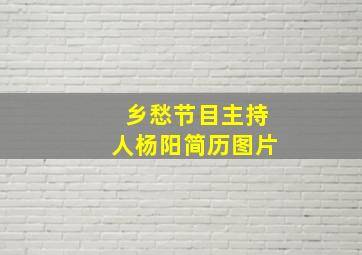 乡愁节目主持人杨阳简历图片